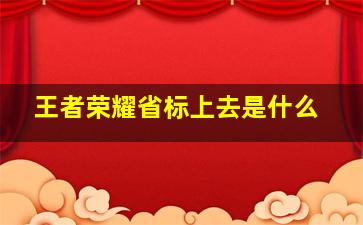 王者荣耀省标上去是什么